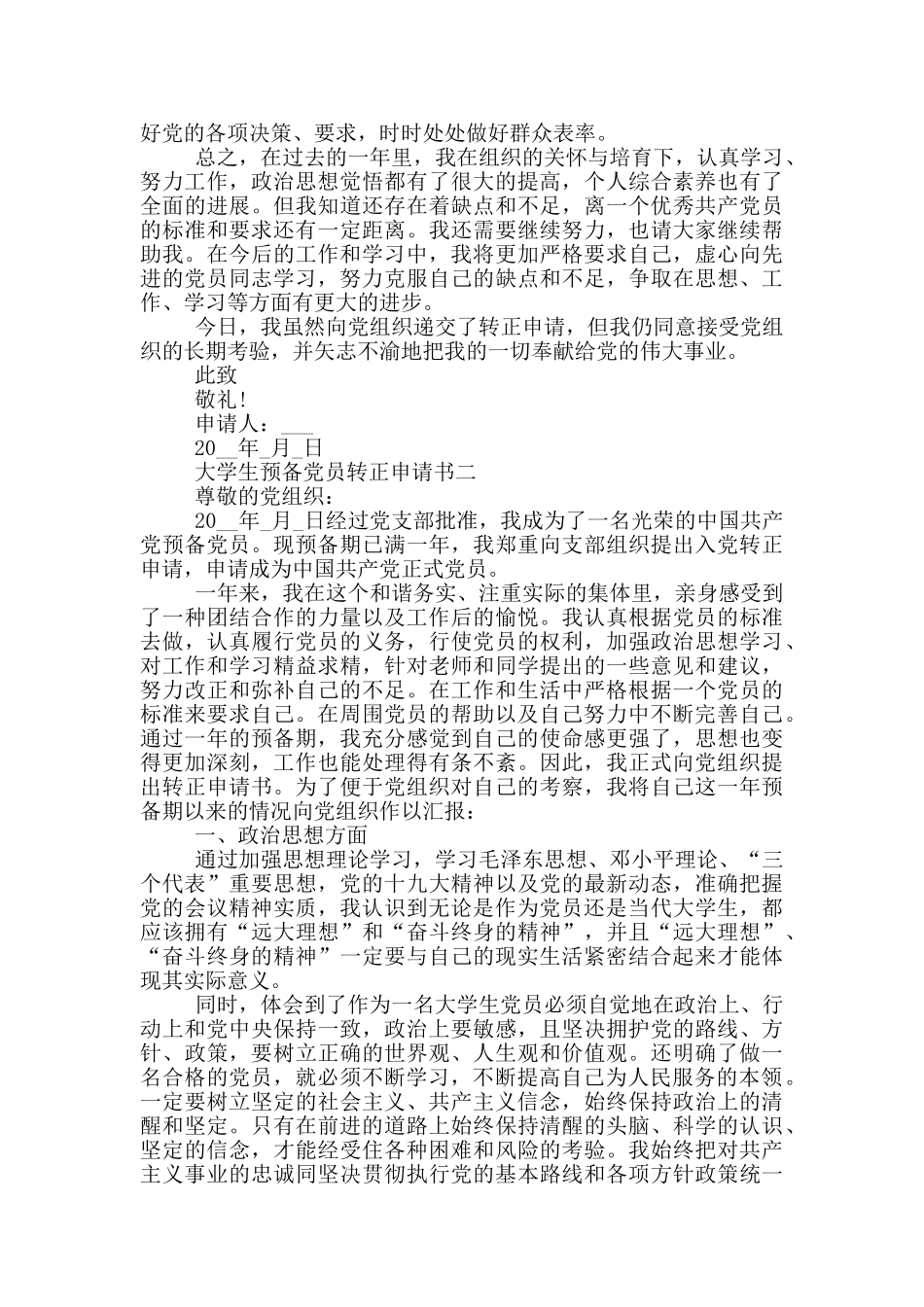 好党的各项决策、要求，时时处处做好群众表率。

总之，在过去的一年里，我在组织的关怀与培育下，认真学习、努力工作，政治思想觉悟都有了很大的提高，个人综合素养也有了全面的进展。但我知道还存在着缺点和不足，离一个优秀共产党员的标准和要求还有一定距离。我还需要继续努力，也请大家继续帮助我。在今后的工作和学习中，我将更加严格要求自己，虚心向先进的党员同志学习，努力克服自己的缺点和不足，争取在思想、工作、学习等方面有更大的进步。

今日，我虽然向党组织递交了转正申请，但我仍同意接受党组织的长期考验，并矢志不渝地把我的一切奉献给党的伟大事业。

此致

敬礼!

申请人：___

20__年_月_日

大学生预备党员转正申请书二

尊敬的党组织：

20__年_月_日经过党支部批准，我成为了一名光荣的中国共产党预备党员。现预备期已满一年，我郑重向支部组织提出入党转正申请，申请成为中国共产党正式党员。

一年来，我在这个和谐务实、注重实际的集体里，亲身感受到了一种团结合作的力量以及工作后的愉悦。我认真根据党员的标准去做，认真履行党员的义务，行使党员的权利，加强政治思想学习、对工作和学习精益求精，针对老师和同学提出的一些意见和建议，努力改正和弥补自己的不足。在工作和生活中严格根据一个党员的标准来要求自己。在周围党员的帮助以及自己努力中不断完善自己。通过一年的预备期，我充分感觉到自己的使命感更强了，思想也变得更加深刻，工作也能处理得有条不紊。因此，我正式向党组织提出转正申请书。为了便于党组织对自己的考察，我将自己这一年预备期以来的情况向党组织作以汇报：

一、政治思想方面

通过加强思想理论学习，学习毛泽东思想、邓小平理论、“三个代表”重要思想，党的十九大精神以及党的最新动态，准确把握党的会议精神实质，我认识到无论是作为党员还是当代大学生，都应该拥有“远大理想”和“奋斗终身的精神”，并且“远大理想”、“奋斗终身的精神”一定要与自己的现实生活紧密结合起来才能体现其实际意义。

同时，体会到了作为一名大学生党员必须自觉地在政治上、行动上和党中央保持一致，政治上要敏感，且坚决拥护党的路线、方针、政策，要树立正确的世界观、人生观和价值观。还明确了做一名合格的党员，就必须不断学习，不断提高自己为人民服务的本领。一定要树立坚定的社会主义、共产主义信念，始终保持政治上的清醒和坚定。只有在前进的道路上始终保持清醒的头脑、科学的认识、坚定的信念，才能经受住各种困难和风险的考验。我始终把对共产主义事业的忠诚同坚决贯彻执行党的基本路线和各项方针政策统一